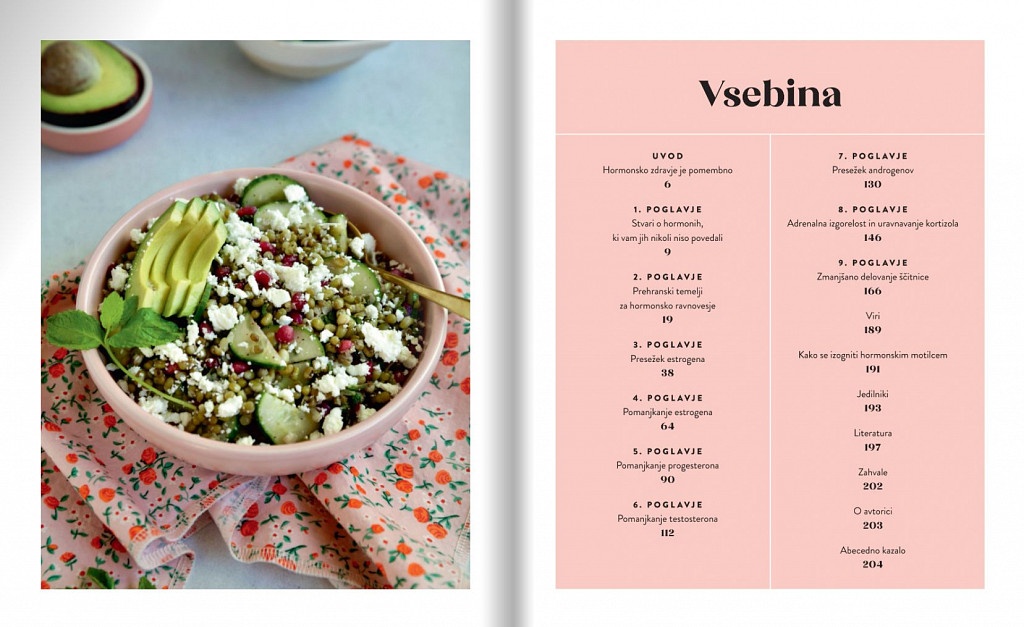 Vsebina

UVOD
Hormonsko zdravje je pomembno
6

1. POGLAVJE
Stvari o hormonih, ki vam jih nikoli niso povedali
9

2. POGLAVJE
Prehranski temelji za hormonsko ravnovesje
19

3. POGLAVJE
Presežek estrogena
38

4. POGLAVJE
Pomanjkanje estrogena
64

5. POGLAVJE
Pomanjkanje progesterona
90

6. POGLAVJE
Pomanjkanje testosterona
112

7. POGLAVJE
Presežek androgenov
130

8. POGLAVJE
Adrenalna izgorelost in uravnavanje kortizola
146

9. POGLAVJE
Zmanjšano delovanje ščitnice
166

Viri
189

Kako se izogniti hormonskim motilcem
191

Jedilniki
193

Literatura
197

Zahvale
202

O avtorici
203

Abecedno kazalo
204